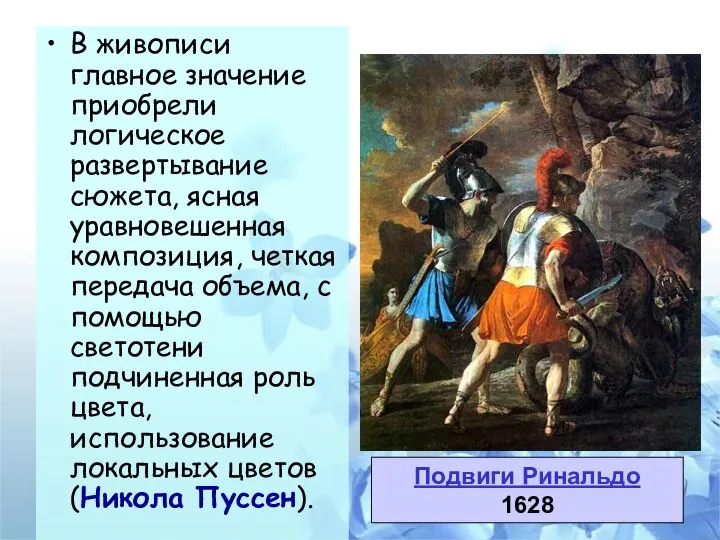 • В живописи главное значение приобрели логическое развертывание сюжета, ясная уравновешенная композиция, четкая передача объема, с помощью светотени подчиненная роль цвета, использование локальных цветов (Никола Пуссен).

Подвиги Ринальдо
1628